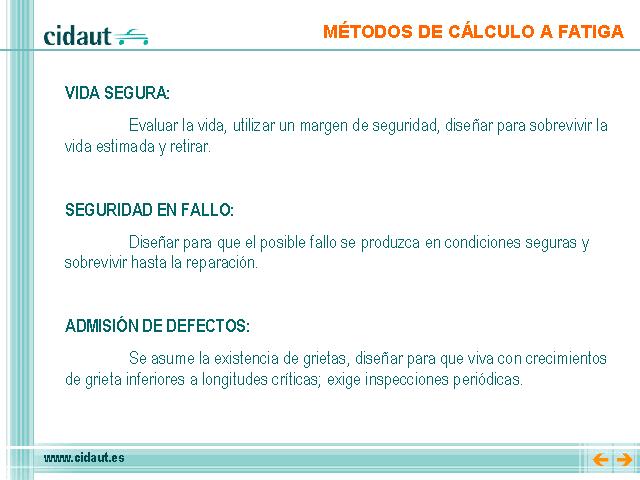 cidaut

MÉTODOS DE CÁLCULO A FATIGA

VIDA SEGURA:

Evaluar la vida, utilizar un margen de seguridad, diseñar para sobrevivir la vida estimada y retirar.

SEGURIDAD EN FALLO:

Diseñar para que el posible fallo se produzca en condiciones seguras y sobrevivir hasta la reparación.

ADMISIÓN DE DEFECTOS:

Se asume la existencia de grietas, diseñar para que viva con crecimientos de grieta inferiores a longitudes críticas; exige inspecciones periódicas.

www.cidaut.es